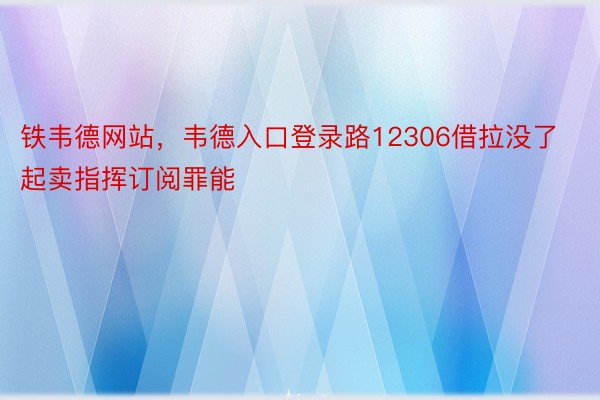 铁韦德网站，韦德入口登录路12306借拉没了起卖指挥订阅罪能